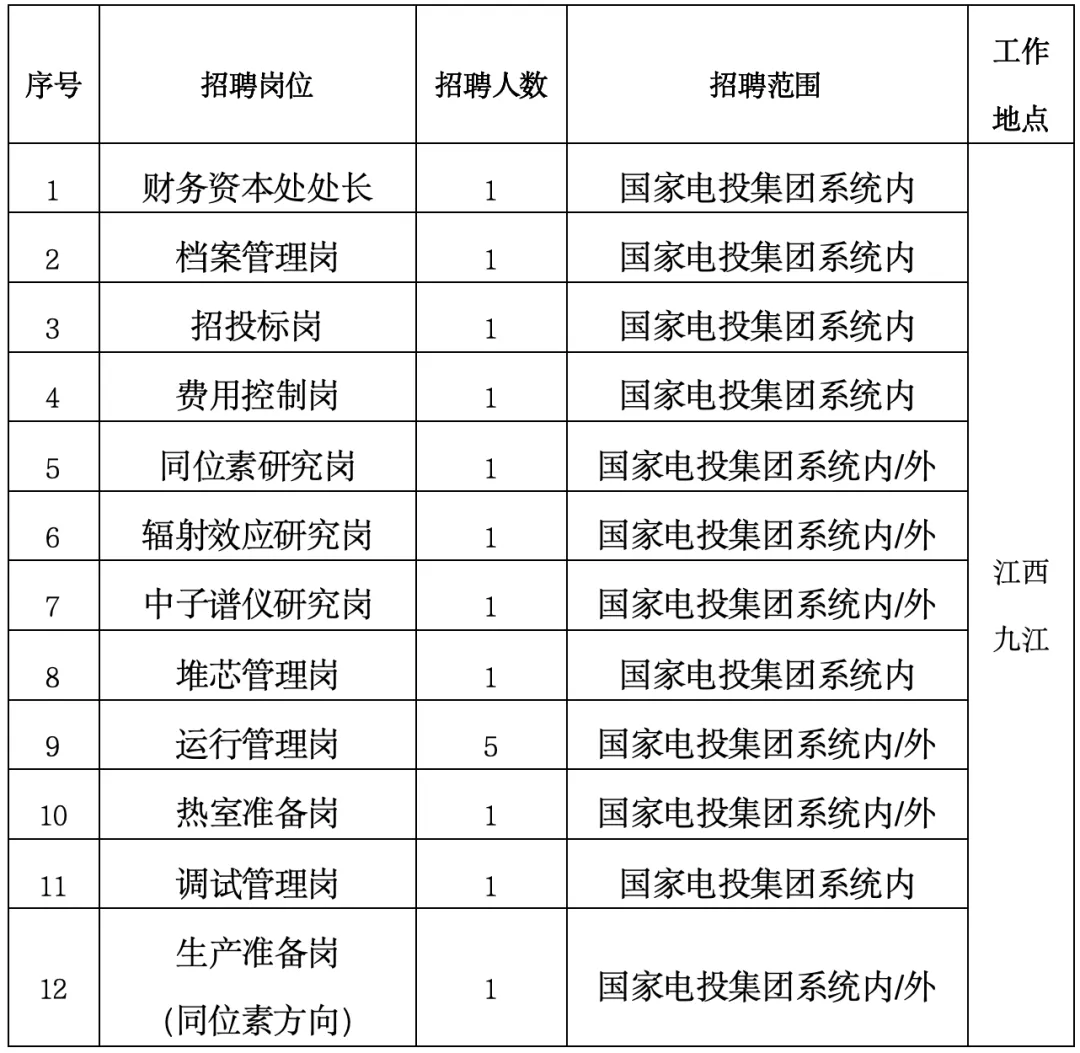 | 序号 | 招聘岗位 | 招聘人数 | 招聘范围 | 工作地点 |
|---|---|---|---|---|
| 1 | 财务资本处处长 | 1 | 国家电投集团系统内 | 江西九江 |
| 2 | 档案管理岗 | 1 | 国家电投集团系统内 | |
| 3 | 招投标岗 | 1 | 国家电投集团系统内 | |
| 4 | 费用控制岗 | 1 | 国家电投集团系统内 | |
| 5 | 同位素研究岗 | 1 | 国家电投集团系统内/外 | |
| 6 | 辐射效应研究岗 | 1 | 国家电投集团系统内/外 | |
| 7 | 中子谱仪研究岗 | 1 | 国家电投集团系统内/外 | |
| 8 | 堆芯管理岗 | 1 | 国家电投集团系统内 | |
| 9 | 运行管理岗 | 5 | 国家电投集团系统内/外 | |
| 10 | 热室准备岗 | 1 | 国家电投集团系统内/外 | |
| 11 | 调试管理岗 | 1 | 国家电投集团系统内 | |
| 12 | 生产准备岗 (同位素方向) | 1 | 国家电投集团系统内/外 | |